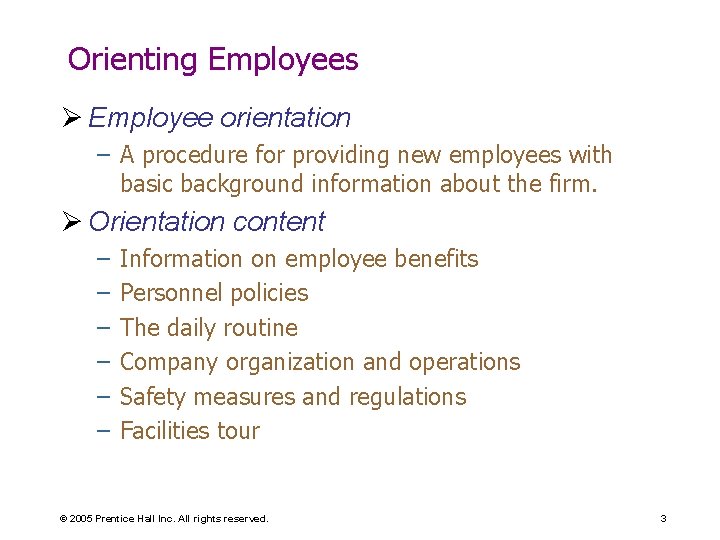 Orienting Employees

➢ Employee orientation
– A procedure for providing new employees with basic background information about the firm.

➢ Orientation content
– Information on employee benefits
– Personnel policies
– The daily routine
– Company organization and operations
– Safety measures and regulations
– Facilities tour

© 2005 Prentice Hall Inc. All rights reserved.

3